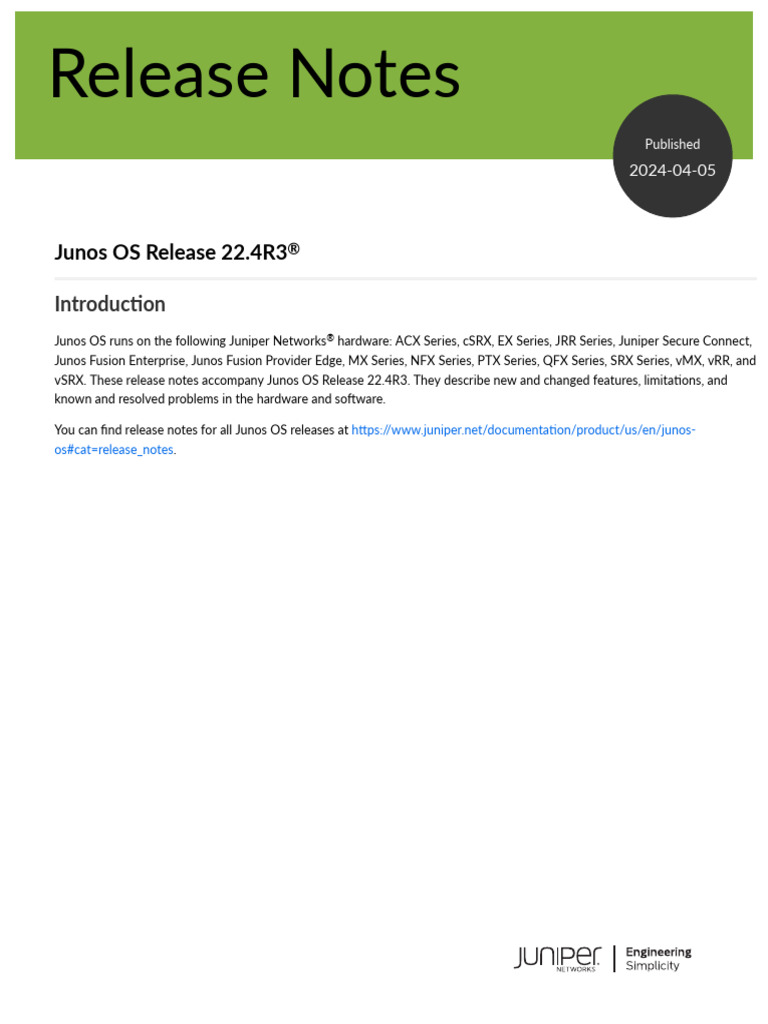 Release Notes

Published
2024-04-05

Junos OS Release 22.4R3®

Introduction

Junos OS runs on the following Juniper Networks® hardware: ACX Series, cSRX, EX Series, JRR Series, Juniper Secure Connect, Junos Fusion Enterprise, Junos Fusion Provider Edge, MX Series, NFX Series, PTX Series, QFX Series, SRX Series, vMX, vRR, and vSRX. These release notes accompany Junos OS Release 22.4R3. They describe new and changed features, limitations, and known and resolved problems in the hardware and software.

You can find release notes for all Junos OS releases at https://www.juniper.net/documentation/product/us/en/junos-os#cat=release_notes.

JUNIPER NETWORKS | Engineering Simplicity